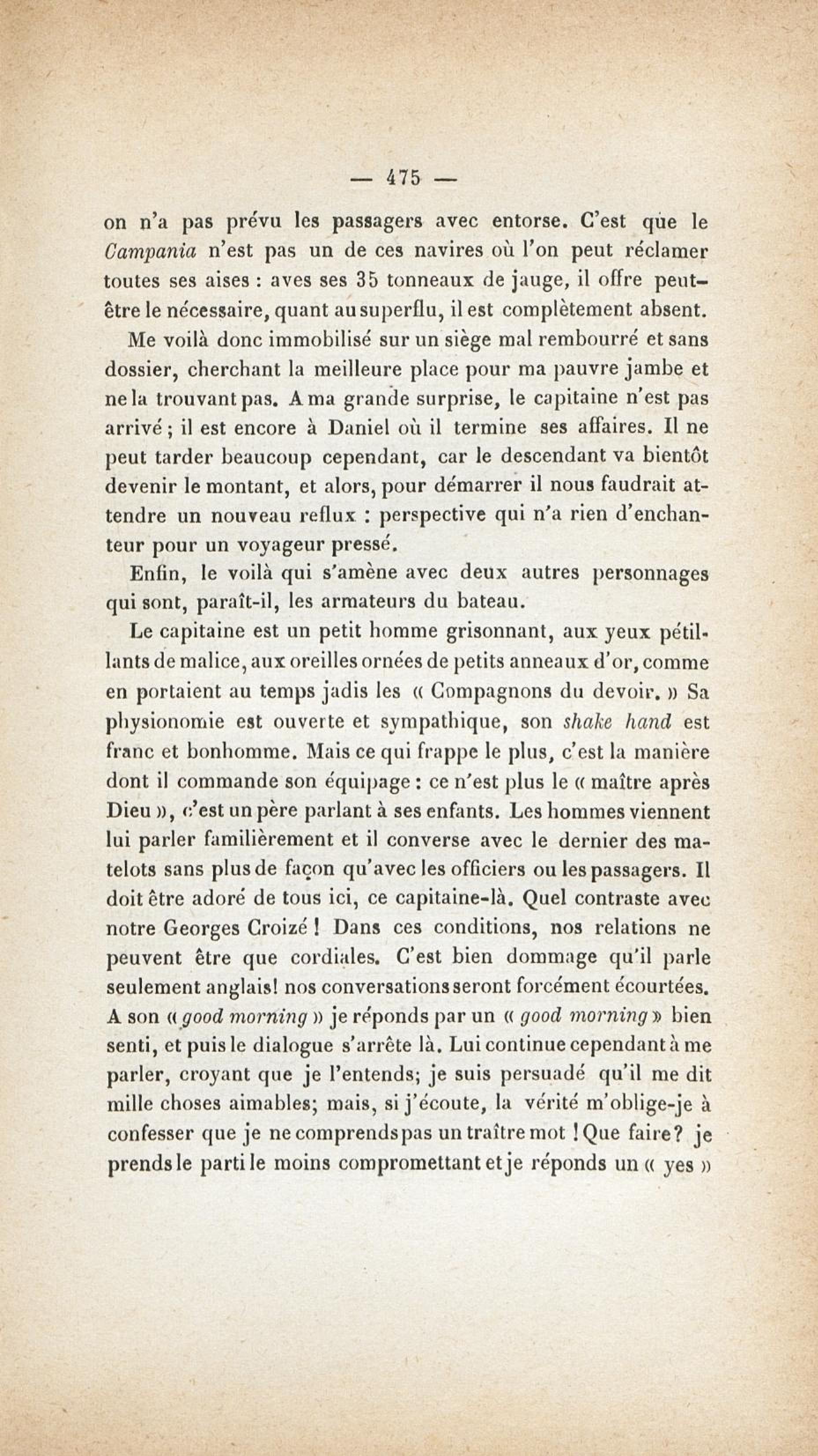 — 475 —

on n'a pas prévu les passagers avec entorse. C'est que le Campania n'est pas un de ces navires où l'on peut réclamer toutes ses aises : aves ses 35 tonneaux de jauge, il offre peut-être le nécessaire, quant au superflu, il est complètement absent.

Me voilà donc immobilisé sur un siège mal rembourré et sans dossier, cherchant la meilleure place pour ma pauvre jambe et ne la trouvant pas. A ma grande surprise, le capitaine n'est pas arrivé ; il est encore à Daniel où il termine ses affaires. Il ne peut tarder beaucoup cependant, car le descendant va bientôt devenir le montant, et alors, pour démarrer il nous faudrait attendre un nouveau reflux : perspective qui n'a rien d'enchanteur pour un voyageur pressé.

Enfin, le voilà qui s'amène avec deux autres personnages qui sont, paraît-il, les armateurs du bateau.

Le capitaine est un petit homme grisonnant, aux yeux pétillants de malice, aux oreilles ornées de petits anneaux d'or, comme en portaient au temps jadis les « Compagnons du devoir. » Sa physionomie est ouverte et sympathique, son shake hand est franc et bonhomme. Mais ce qui frappe le plus, c'est la manière dont il commande son équipage : ce n'est plus le « maître après Dieu », c'est un père parlant à ses enfants. Les hommes viennent lui parler familièrement et il converse avec le dernier des matelots sans plus de façon qu'avec les officiers ou les passagers. Il doit être adoré de tous ici, ce capitaine-là. Quel contraste avec notre Georges Croizé ! Dans ces conditions, nos relations ne peuvent être que cordiales. C'est bien dommage qu'il parle seulement anglais! nos conversations seront forcément écourtées. A son « good morning » je réponds par un « good morning » bien senti, et puis le dialogue s'arrête là. Lui continue cependant à me parler, croyant que je l'entends; je suis persuadé qu'il me dit mille choses aimables; mais, si j'écoute, la vérité m'oblige-je à confesser que je ne comprends pas un traître mot ! Que faire? je prends le parti le moins compromettant et je réponds un « yes »